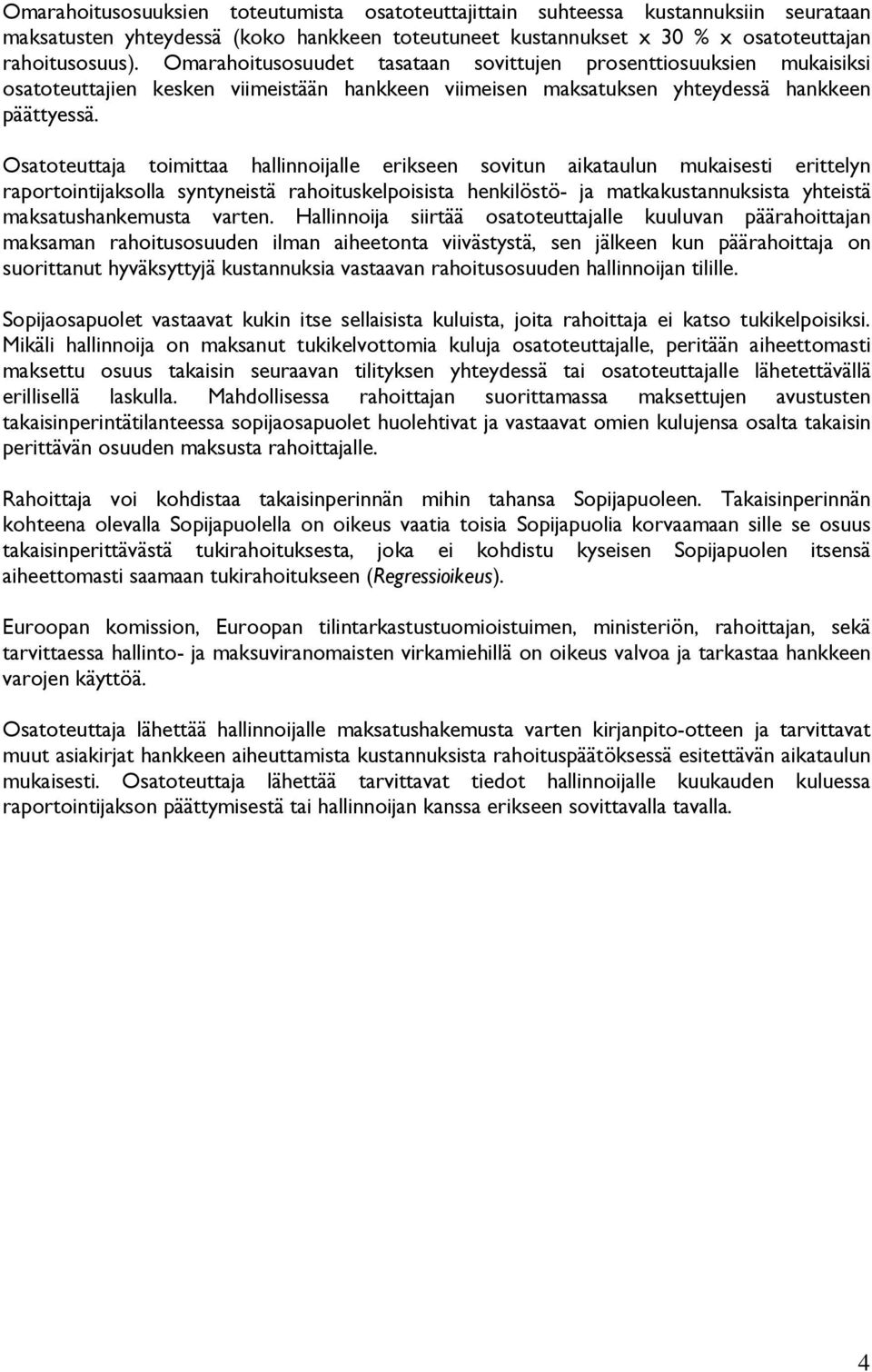 Omarahoitusosuuksien toteutumista osatoteuttajittain suhteessa kustannuksiin seurataan maksatusten yhteydessä (koko hankkeen toteutuneet kustannukset x 30 % x osatoteuttajan rahoitusosuus). Omarahoitusosuudet tasataan sovittujen prosenttiosuuksien mukaisiksi osatoteuttajien kesken viimeistään hankkeen viimeisen maksatuksen yhteydessä hankkeen päättyessä.

Osatoteuttaja toimittaa hallinnoijalle erikseen sovitun aikataulun mukaisesti erittelyn raportointijaksolla syntyneistä rahoituskelpoisista henkilöstö- ja matkakustannuksista yhteistä maksatushankemusta varten. Hallinnoija siirtää osatoteuttajalle kuuluvan päärahoittajan maksaman rahoitusosuuden ilman aiheetonta viivästystä, sen jälkeen kun päärahoittaja on suorittanut hyväksyttyjä kustannuksia vastaavan rahoitusosuuden hallinnoijan tilille.

Sopijaosapuolet vastaavat kukin itse sellaisista kuluista, joita rahoittaja ei katso tukikelpoisiksi. Mikäli hallinnoija on maksanut tukikelvottomia kuluja osatoteuttajalle, peritään aiheettomasti maksettu osuus takaisin seuraavan tilityksen yhteydessä tai osatoteuttajalle lähetettävällä erillisellä laskulla. Mahdollisessa rahoittajan suorittamassa maksettujen avustusten takaisinperintätilanteessa sopijaosapuolet huolehtivat ja vastaavat omien kulujensa osalta takaisin perittävän osuuden maksusta rahoittajalle.

Rahoittaja voi kohdistaa takaisinperinnän mihin tahansa Sopijapuoleen. Takaisinperinnän kohteena olevalla Sopijapuolella on oikeus vaatia toisia Sopijapuolia korvaamaan sille se osuus takaisinperittävästä tukirahoituksesta, joka ei kohdistu kyseisen Sopijapuolen itsensä aiheettomasti saamaan tukirahoitukseen (Regressioikeus).

Euroopan komission, Euroopan tilintarkastustuomioistuimen, ministeriön, rahoittajan, sekä tarvittaessa hallinto- ja maksuviranomaisten virkamiehillä on oikeus valvoa ja tarkastaa hankkeen varojen käyttöä.

Osatoteuttaja lähettää hallinnoijalle maksatushakemusta varten kirjanpito-otteen ja tarvittavat muut asiakirjat hankkeen aiheuttamista kustannuksista rahoituspäätöksessä esitettävän aikataulun mukaisesti. Osatoteuttaja lähettää tarvittavat tiedot hallinnoijalle kuukauden kuluessa raportointijakson päättymisestä tai hallinnoijan kanssa erikseen sovittavalla tavalla.

4